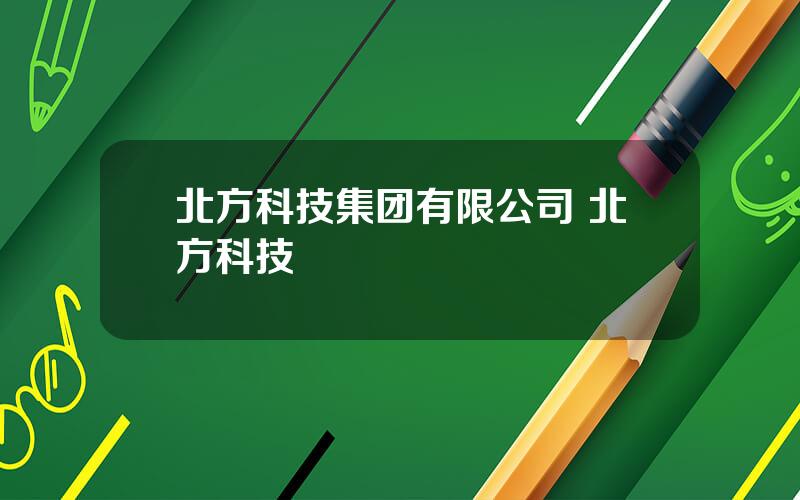 北方科技集团有限公司 北方科技